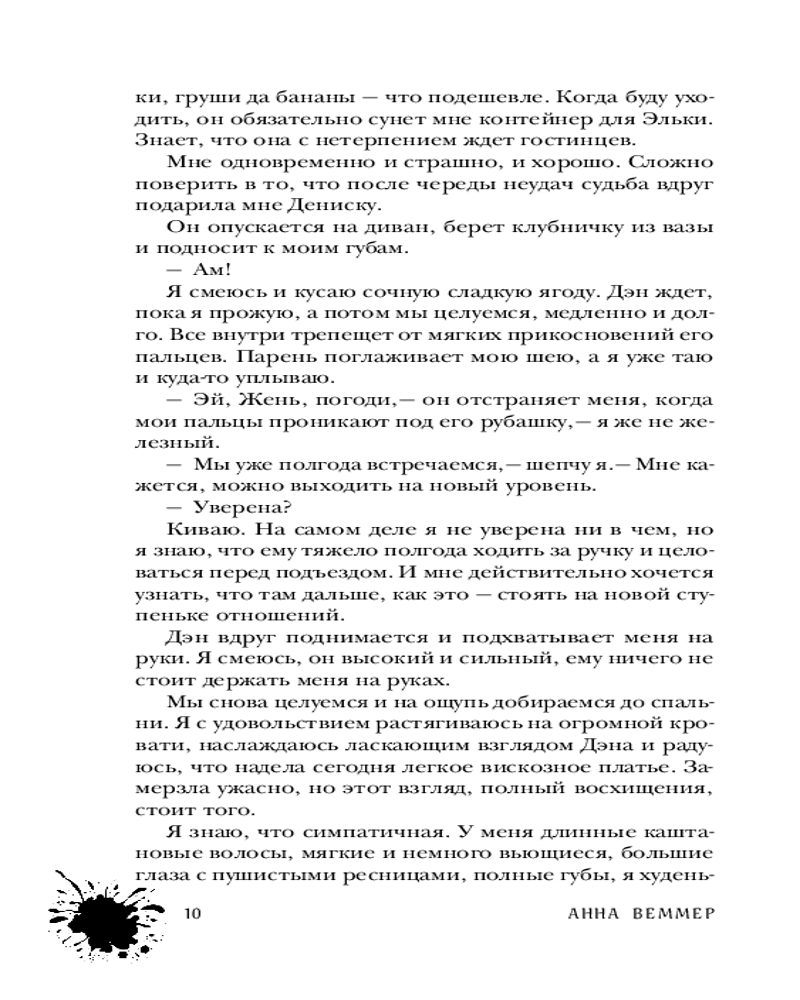 ки, груши да бананы — что подешевле. Когда буду уходить, он обязательно сунет мне контейнер для Эльки. Знает, что она с нетерпением ждет гостинцев.

Мне одновременно и страшно, и хорошо. Сложно поверить в то, что после череды неудач судьба вдруг подарила мне Дениску.

Он опускается на диван, берет клубничку из вазы и подносит к моим губам.

— Ам!

Я смеюсь и кусаю сочную сладкую ягоду. Дэн ждет, пока я прожую, а потом мы целуемся, медленно и долго. Все внутри трепещет от мягких прикосновений его пальцев. Парень поглаживает мою шею, а я уже таю и куда-то уплываю.

— Эй, Жень, погоди,— он отстраняет меня, когда мои пальцы проникают под его рубашку,— я же не железный.

— Мы уже полгода встречаемся,— шепчу я.— Мне кажется, можно выходить на новый уровень.

— Уверена?

Киваю. На самом деле я не уверена ни в чем, но я знаю, что ему тяжело полгода ходить за ручку и целоваться перед подъездом. И мне действительно хочется узнать, что там дальше, как это — стоять на новой ступеньке отношений.

Дэн вдруг поднимается и подхватывает меня на руки. Я смеюсь, он высокий и сильный, ему ничего не стоит держать меня на руках.

Мы снова целуемся и на ощупь добираемся до спальни. Я с удовольствием растягиваюсь на огромной кровати, наслаждаюсь ласкающим взглядом Дэна и радуюсь, что надела сегодня легкое вискозное платье. Замерзла ужасно, но этот взгляд, полный восхищения, стоит того.

Я знаю, что симпатичная. У меня длинные каштановые волосы, мягкие и немного вьющиеся, большие глаза с пушистыми ресницами, полные губы, я худень-

10 АННА ВЕММЕР